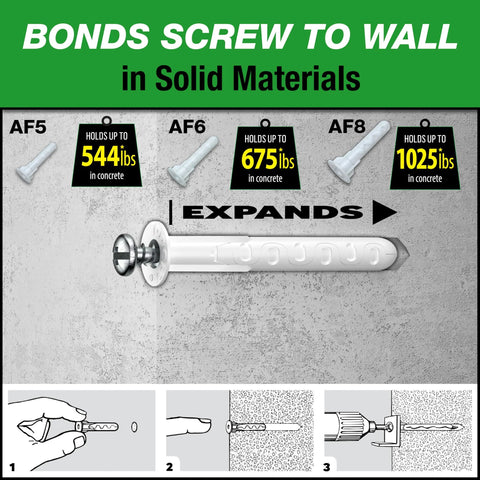 BONDS SCREW TO WALL
in Solid Materials

AF5
HOLDS UP TO
544*lbs
in concrete

AF6
HOLDS UP TO
675*lbs
in concrete

AF8
HOLDS UP TO
1025*lbs
in concrete

EXPANDS

1
2
3